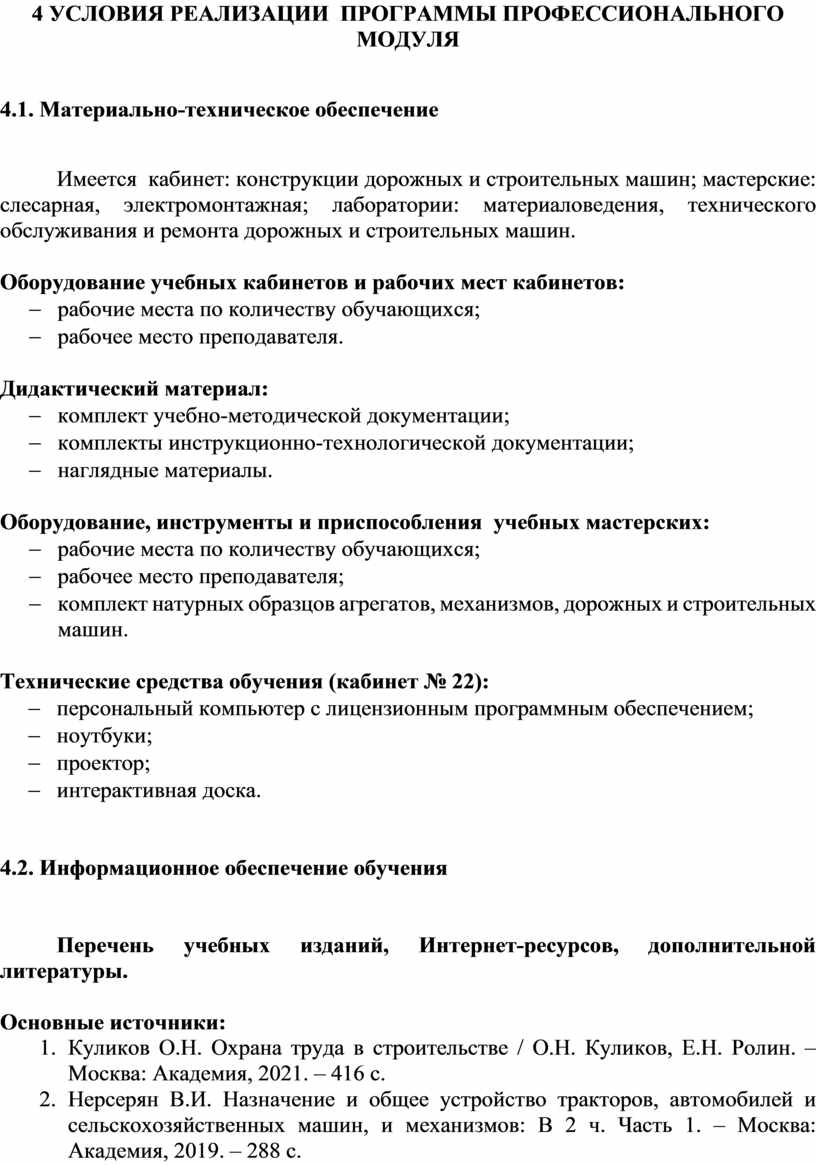 4 УСЛОВИЯ РЕАЛИЗАЦИИ ПРОГРАММЫ ПРОФЕССИОНАЛЬНОГО МОДУЛЯ

4.1. Материально-техническое обеспечение

Имеется кабинет: конструкции дорожных и строительных машин; мастерские: слесарная, электромонтажная; лаборатории: материаловедения, технического обслуживания и ремонта дорожных и строительных машин.

Оборудование учебных кабинетов и рабочих мест кабинетов:
– рабочие места по количеству обучающихся;
– рабочее место преподавателя.

Дидактический материал:
– комплект учебно-методической документации;
– комплекты инструкционно-технологической документации;
– наглядные материалы.

Оборудование, инструменты и приспособления учебных мастерских:
– рабочие места по количеству обучающихся;
– рабочее место преподавателя;
– комплект натурных образцов агрегатов, механизмов, дорожных и строительных машин.

Технические средства обучения (кабинет № 22):
– персональный компьютер с лицензионным программным обеспечением;
– ноутбуки;
– проектор;
– интерактивная доска.

4.2. Информационное обеспечение обучения

Перечень учебных изданий, Интернет-ресурсов, дополнительной литературы.

Основные источники:
1. Куликов О.Н. Охрана труда в строительстве / О.Н. Куликов, Е.Н. Ролин. – Москва: Академия, 2021. – 416 с.
2. Нерсерян В.И. Назначение и общее устройство тракторов, автомобилей и сельскохозяйственных машин, и механизмов: В 2 ч. Часть 1. – Москва: Академия, 2019. – 288 с.